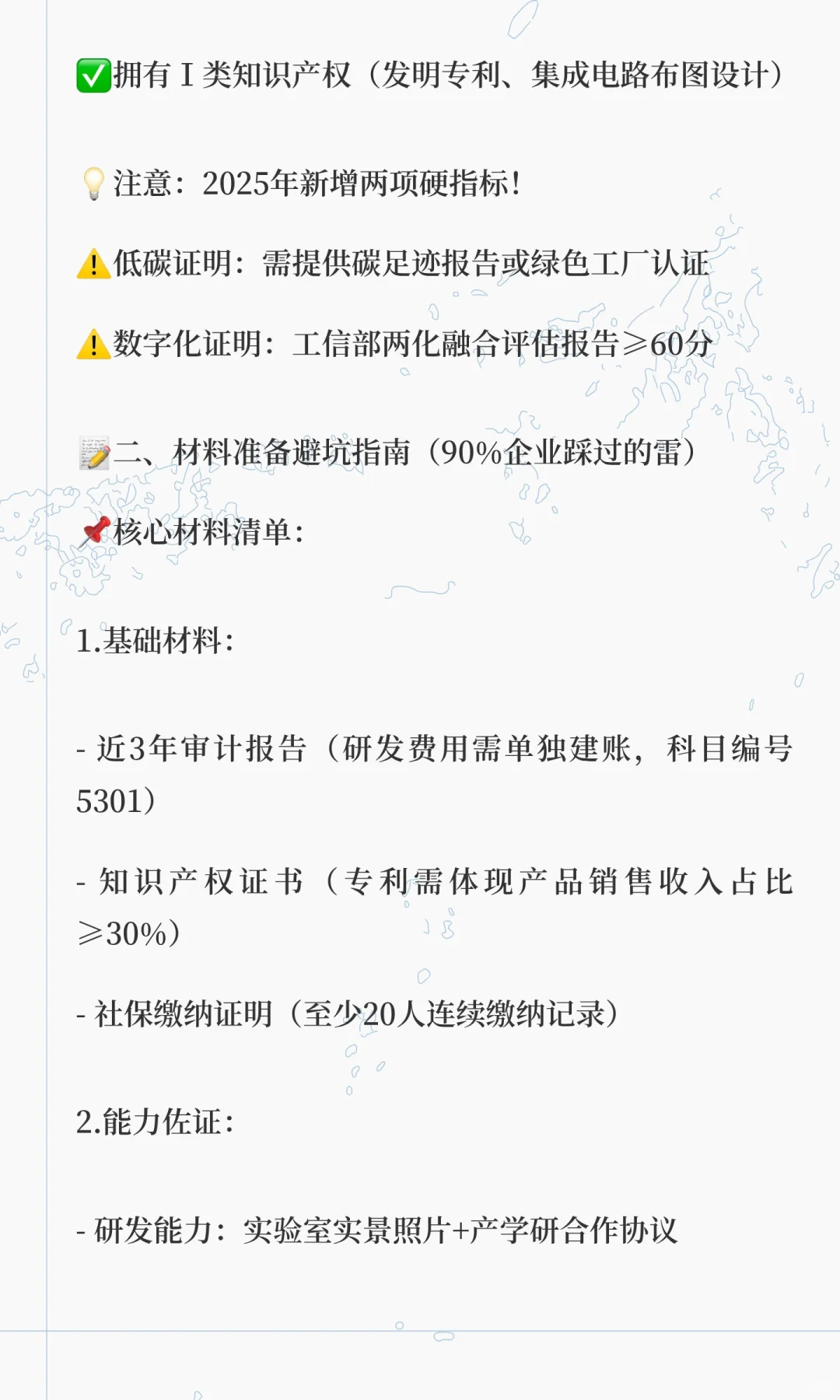 ✅拥有Ⅰ类知识产权（发明专利、集成电路布图设计）

💡注意：2025年新增两项硬指标！

⚠️低碳证明：需提供碳足迹报告或绿色工厂认证

⚠️数字化证明：工信部两化融合评估报告≥60分

📝二、材料准备避坑指南（90%企业踩过的雷）

📌核心材料清单：

1.基础材料：

- 近3年审计报告（研发费用需单独建账，科目编号5301）

- 知识产权证书（专利需体现产品销售收入占比≥30%）

- 社保缴纳证明（至少20人连续缴纳记录）

2.能力佐证：

- 研发能力：实验室实景照片+产学研合作协议